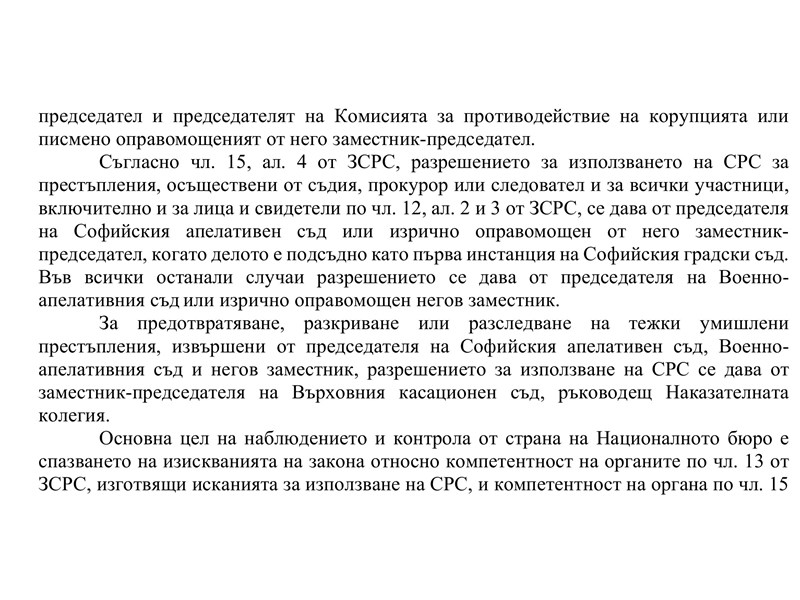 председател и председателят на Комисията за противодействие на корупцията или писмено оправомощеният от него заместник-председател.

Съгласно чл. 15, ал. 4 от ЗСРС, разрешението за използването на СРС за престъпления, осъществени от съдия, прокурор или следовател и за всички участници, включително и за лица и свидетели по чл. 12, ал. 2 и 3 от ЗСРС, се дава от председателя на Софийския апелативен съд или изрично оправомощен от него заместник-председател, когато делото е подсъдно като първа инстанция на Софийския градски съд. Във всички останали случаи разрешението се дава от председателя на Военно-апелативния съд или изрично оправомощен негов заместник.

За предотвратяване, разкриване или разследване на тежки умишлени престъпления, извършени от председателя на Софийския апелативен съд, Военно-апелативния съд и негов заместник, разрешението за използване на СРС се дава от заместник-председателя на Върховния касационен съд, ръководещ Наказателната колегия.

Основна цел на наблюдението и контрола от страна на Националното бюро е спазването на изискванията на закона относно компетентност на органите по чл. 13 от ЗСРС, изготвящи исканията за използване на СРС, и компетентност на органа по чл. 15